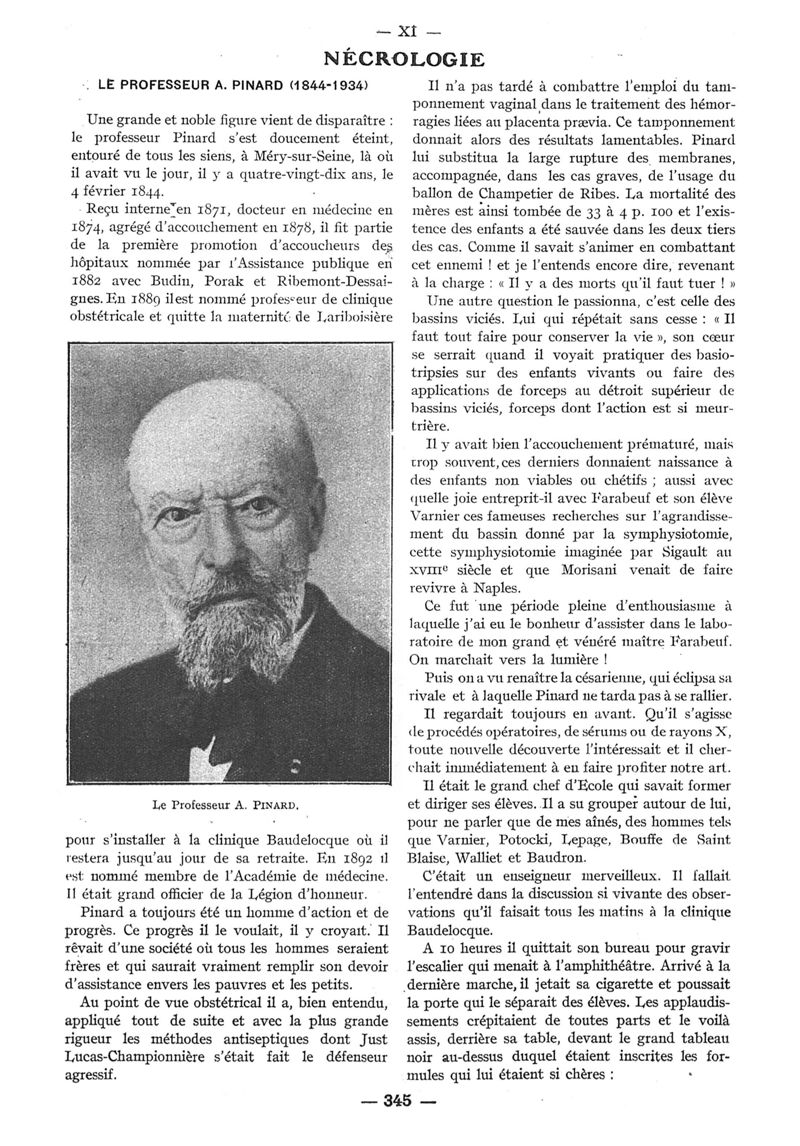 — XI —

NÉCROLOGIE

LE PROFESSEUR A. PINARD (1844-1934)

Une grande et noble figure vient de disparaître : le professeur Pinard s'est doucement éteint, entouré de tous les siens, à Méry-sur-Seine, là où il avait vu le jour, il y a quatre-vingt-dix ans, le 4 février 1844.

Reçu interne en 1871, docteur en médecine en 1874, agrégé d'accouchement en 1878, il fit partie de la première promotion d'accoucheurs des hôpitaux nommée par l'Assistance publique en 1882 avec Budin, Porak et Ribemont-Dessaignes. En 1889 il est nommé professeur de clinique obstétricale et quitte la maternité de Lariboisière

Le Professeur A. PINARD.

pour s'installer à la clinique Baudelocque où il restera jusqu'au jour de sa retraite. En 1892 il est nommé membre de l'Académie de médecine. Il était grand officier de la Légion d'honneur.

Pinard a toujours été un homme d'action et de progrès. Ce progrès il le voulait, il y croyait. Il rêvait d'une société où tous les hommes seraient frères et qui saurait vraiment remplir son devoir d'assistance envers les pauvres et les petits.

Au point de vue obstétrical il a, bien entendu, appliqué tout de suite et avec la plus grande rigueur les méthodes antiseptiques dont Just Lucas-Championnière s'était fait le défenseur agressif.

Il n'a pas tardé à combattre l'emploi du tamponnement vaginal dans le traitement des hémorragies liées au placenta prævia. Ce tamponnement donnait alors des résultats lamentables. Pinard lui substitua la large rupture des membranes, accompagnée, dans les cas graves, de l'usage du ballon de Champetier de Ribes. La mortalité des mères est ainsi tombée de 33 à 4 p. 100 et l'existence des enfants a été sauvée dans les deux tiers des cas. Comme il savait s'animer en combattant cet ennemi ! et je l'entends encore dire, revenant à la charge : « Il y a des morts qu'il faut tuer ! »

Une autre question le passionna, c'est celle des bassins viciés. Lui qui répétait sans cesse : « Il faut tout faire pour conserver la vie », son cœur se serrait quand il voyait pratiquer des basiotripsies sur des enfants vivants ou faire des applications de forceps au détroit supérieur de bassins viciés, forceps dont l'action est si meurtrière.

Il y avait bien l'accouchement prématuré, mais trop souvent, ces derniers donnaient naissance à des enfants non viables ou chétifs ; aussi avec quelle joie entreprit-il avec Farabeuf et son élève Varnier ces fameuses recherches sur l'agrandissement du bassin donné par la symphysiotomie, cette symphysiotomie imaginée par Sigault au XVIIIe siècle et que Morisani venait de faire revivre à Naples.

Ce fut une période pleine d'enthousiasme à laquelle j'ai eu le bonheur d'assister dans le laboratoire de mon grand et vénéré maître Farabeuf. On marchait vers la lumière !

Puis on a vu renaître la césarienne, qui éclipsa sa rivale et à laquelle Pinard ne tarda pas à se rallier.

Il regardait toujours en avant. Qu'il s'agisse de procédés opératoires, de sérums ou de rayons X, toute nouvelle découverte l'intéressait et il cherchait immédiatement à en faire profiter notre art.

Il était le grand chef d'Ecole qui savait former et diriger ses élèves. Il a su grouper autour de lui, pour ne parler que de mes aînés, des hommes tels que Varnier, Potocki, Lepage, Bouffe de Saint Blaise, Walliet et Baudron.

C'était un enseigneur merveilleux. Il fallait l'entendre dans la discussion si vivante des observations qu'il faisait tous les matins à la clinique Baudelocque.

A 10 heures il quittait son bureau pour gravir l'escalier qui menait à l'amphithéâtre. Arrivé à la dernière marche, il jetait sa cigarette et poussait la porte qui le séparait des élèves. Les applaudissements crépitaient de toutes parts et le voilà assis, derrière sa table, devant le grand tableau noir au-dessus duquel étaient inscrites les formules qui lui étaient si chères :

— 345 —